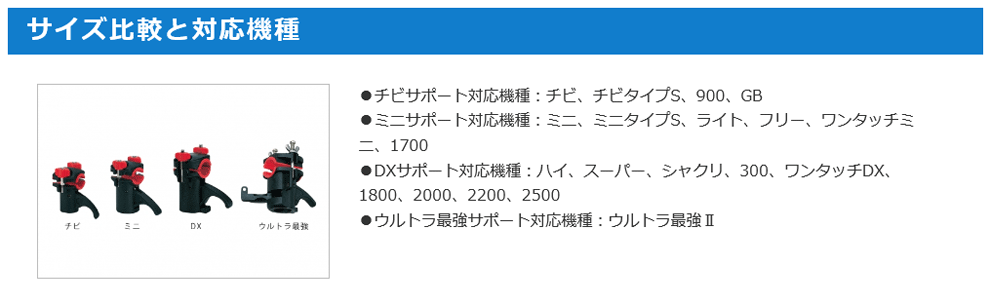 サイズ比較と対応機種

チビ　ミニ　DX　ウルトラ最強

●チビサポート対応機種：チビ、チビタイプS、900、GB
●ミニサポート対応機種：ミニ、ミニタイプS、ライト、フリー、ワンタッチミニ、1700
●DXサポート対応機種：ハイ、スーパー、シャクリ、300、ワンタッチDX、1800、2000、2200、2500
●ウルトラ最強サポート対応機種：ウルトラ最強Ⅱ